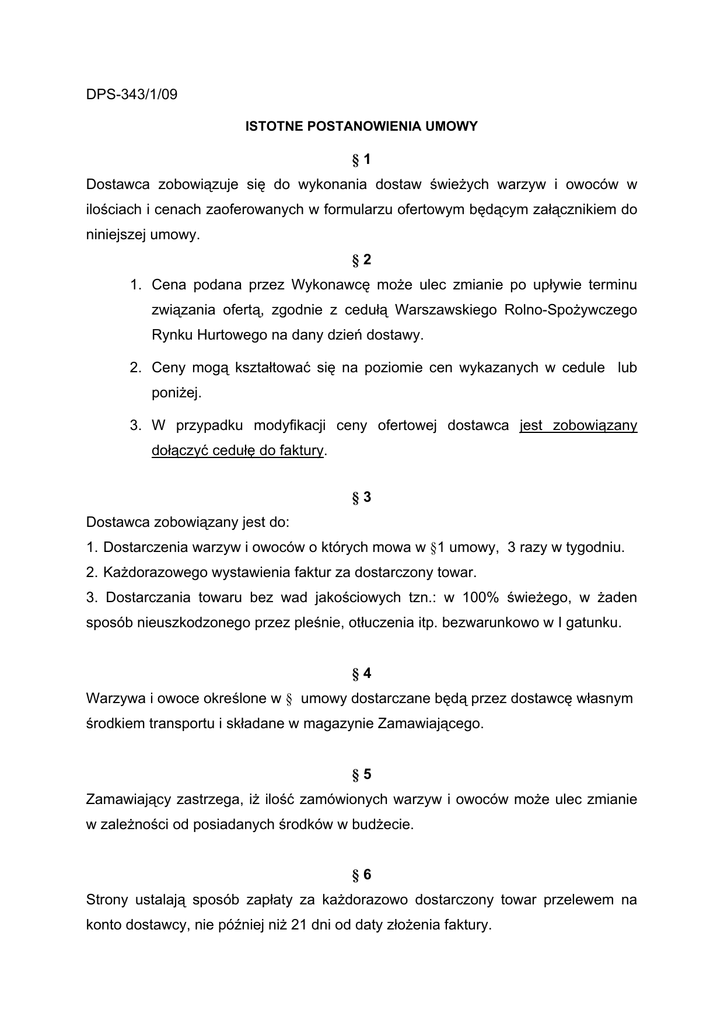 DPS-343/1/09

ISTOTNE POSTANOWIENIA UMOWY

§ 1

Dostawca zobowiązuje się do wykonania dostaw świeżych warzyw i owoców w ilościach i cenach zaoferowanych w formularzu ofertowym będącym załącznikiem do niniejszej umowy.

§ 2

1. Cena podana przez Wykonawcę może ulec zmianie po upływie terminu związania ofertą, zgodnie z cedułą Warszawskiego Rolno-Spożywczego Rynku Hurtowego na dany dzień dostawy.

2. Ceny mogą kształtować się na poziomie cen wykazanych w cedule lub poniżej.

3. W przypadku modyfikacji ceny ofertowej dostawca jest zobowiązany dołączyć cedułę do faktury.

§ 3

Dostawca zobowiązany jest do:
1. Dostarczenia warzyw i owoców o których mowa w §1 umowy, 3 razy w tygodniu.
2. Każdorazowego wystawienia faktur za dostarczony towar.
3. Dostarczania towaru bez wad jakościowych tzn.: w 100% świeżego, w żaden sposób nieuszkodzonego przez pleśnie, otłuczenia itp. bezwarunkowo w I gatunku.

§ 4

Warzywa i owoce określone w § umowy dostarczane będą przez dostawcę własnym środkiem transportu i składane w magazynie Zamawiającego.

§ 5

Zamawiający zastrzega, iż ilość zamówionych warzyw i owoców może ulec zmianie w zależności od posiadanych środków w budżecie.

§ 6

Strony ustalają sposób zapłaty za każdorazowo dostarczony towar przelewem na konto dostawcy, nie później niż 21 dni od daty złożenia faktury.